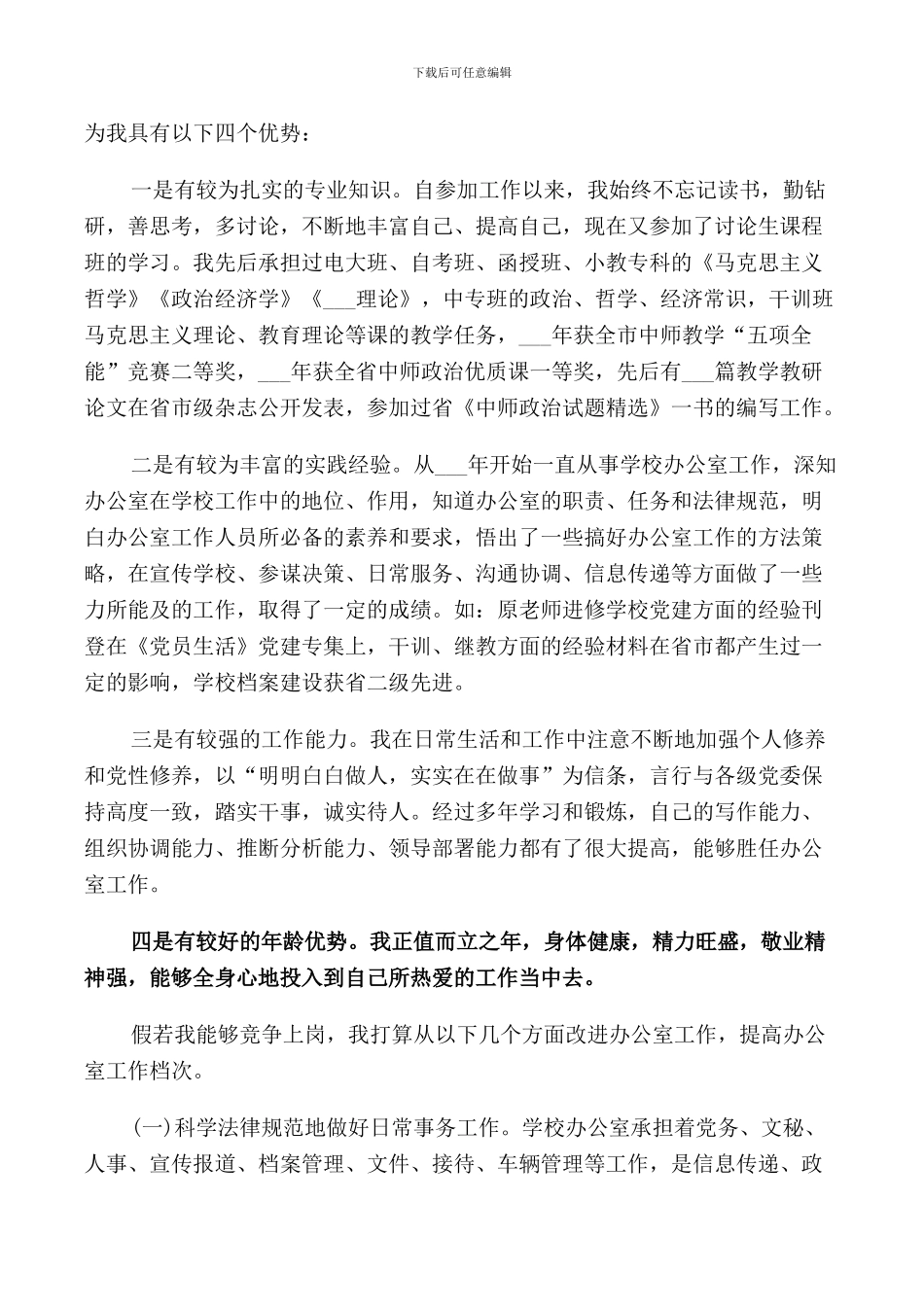 下载后可任意编辑

为我具有以下四个优势：

一是有较为扎实的专业知识。自参加工作以来，我始终不忘记读书，勤钻研，善思考，多讨论，不断地丰富自己、提高自己，现在又参加了讨论生课程班的学习。我先后承担过电大班、自考班、函授班、小教专科的《马克思主义哲学》《政治经济学》《___理论》，中专班的政治、哲学、经济常识，干训班马克思主义理论、教育理论等课的教学任务，___年获全市中师教学“五项全能”竞赛二等奖，___年获全省中师政治优质课一等奖，先后有___篇教学教研论文在省市级杂志公开发表，参加过省《中师政治试题精选》一书的编写工作。

二是有较为丰富的实践经验。从___年开始一直从事学校办公室工作，深知办公室在学校工作中的地位、作用，知道办公室的职责、任务和法律规范，明白办公室工作人员所必备的素养和要求，悟出了一些搞好办公室工作的方法策略，在宣传学校、参谋决策、日常服务、沟通协调、信息传递等方面做了一些力所能及的工作，取得了一定的成绩。如：原老师进修学校党建方面的经验刊登在《党员生活》党建专集上，干训、继教方面的经验材料在省市都产生过一定的影响，学校档案建设获省二级先进。

三是有较强的工作能力。我在日常生活和工作中注意不断地加强个人修养和党性修养，以“明明白白做人，实实在在做事”为信条，言行与各级党委保持高度一致，踏实干事，诚实待人。经过多年学习和锻炼，自己的写作能力、组织协调能力、推断分析能力、领导部署能力都有了很大提高，能够胜任办公室工作。

四是有较好的年龄优势。我正值而立之年，身体健康，精力旺盛，敬业精神强，能够全身心地投入到自己所热爱的工作当中去。

假若我能够竞争上岗，我打算从以下几个方面改进办公室工作，提高办公室工作档次。

(一)科学法律规范地做好日常事务工作。学校办公室承担着党务、文秘、人事、宣传报道、档案管理、文件、接待、车辆管理等工作，是信息传递、政